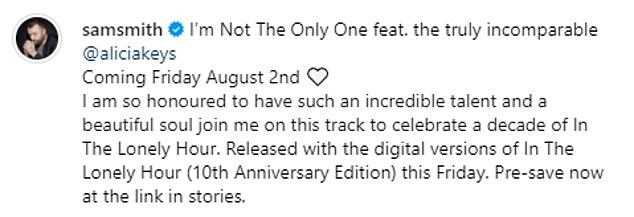 samsmith I'm Not The Only One feat. the truly incomparable @aliciakeys
Coming Friday August 2nd ♡
I am so honoured to have such an incredible talent and a beautiful soul join me on this track to celebrate a decade of In The Lonely Hour. Released with the digital versions of In The Lonely Hour (10th Anniversary Edition) this Friday. Pre-save now at the link in stories.